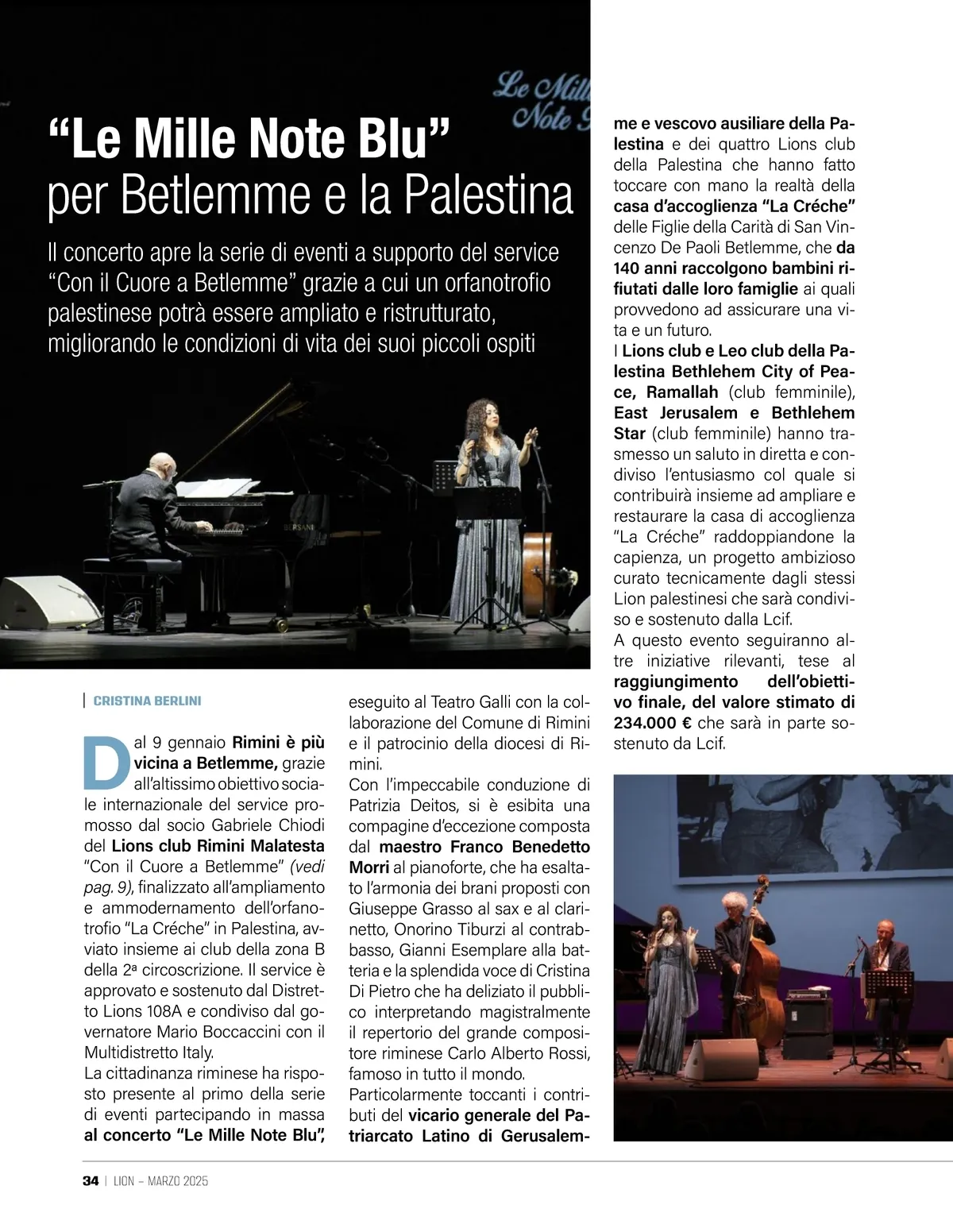 Le Mill
Note

“Le Mille Note Blu”
per Betlemme e la Palestina

Il concerto apre la serie di eventi a supporto del service “Con il Cuore a Betlemme” grazie a cui un orfanotrofio palestinese potrà essere ampliato e ristrutturato, migliorando le condizioni di vita dei suoi piccoli ospiti

BERSANI

| CRISTINA BERLINI

Dal 9 gennaio Rimini è più vicina a Betlemme, grazie all’altissimo obiettivo sociale internazionale del service promosso dal socio Gabriele Chiodi del Lions club Rimini Malatesta “Con il Cuore a Betlemme” (vedi pag. 9), finalizzato all’ampliamento e ammodernamento dell’orfanotrofio “La Créche” in Palestina, avviato insieme ai club della zona B della 2ª circoscrizione. Il service è approvato e sostenuto dal Distretto Lions 108A e condiviso dal governatore Mario Boccaccini con il Multidistretto Italy.
La cittadinanza riminese ha risposto presente al primo della serie di eventi partecipando in massa al concerto “Le Mille Note Blu”, eseguito al Teatro Galli con la collaborazione del Comune di Rimini e il patrocinio della diocesi di Rimini.
Con l’impeccabile conduzione di Patrizia Deitos, si è esibita una compagine d’eccezione composta dal maestro Franco Benedetto Morri al pianoforte, che ha esaltato l’armonia dei brani proposti con Giuseppe Grasso al sax e al clarinetto, Onorino Tiburzi al contrabbasso, Gianni Esemplare alla batteria e la splendida voce di Cristina Di Pietro che ha deliziato il pubblico interpretando magistralmente il repertorio del grande compositore riminese Carlo Alberto Rossi, famoso in tutto il mondo.
Particolarmente toccanti i contributi del vicario generale del Patriarcato Latino di Gerusalemme e vescovo ausiliare della Palestina e dei quattro Lions club della Palestina che hanno fatto toccare con mano la realtà della casa d’accoglienza “La Créche” delle Figlie della Carità di San Vincenzo De Paoli Betlemme, che da 140 anni raccolgono bambini rifiutati dalle loro famiglie ai quali provvedono ad assicurare una vita e un futuro.
I Lions club e Leo club della Palestina Bethlehem City of Peace, Ramallah (club femminile), East Jerusalem e Bethlehem Star (club femminile) hanno trasmesso un saluto in diretta e condiviso l’entusiasmo col quale si contribuirà insieme ad ampliare e restaurare la casa di accoglienza “La Créche” raddoppiandone la capienza, un progetto ambizioso curato tecnicamente dagli stessi Lion palestinesi che sarà condiviso e sostenuto dalla Lcif.
A questo evento seguiranno altre iniziative rilevanti, tese al raggiungimento dell’obiettivo finale, del valore stimato di 234.000 € che sarà in parte sostenuto da Lcif.

34 | LION – MARZO 2025